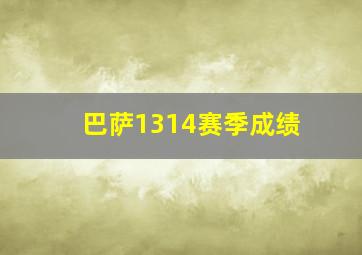 巴萨1314赛季成绩